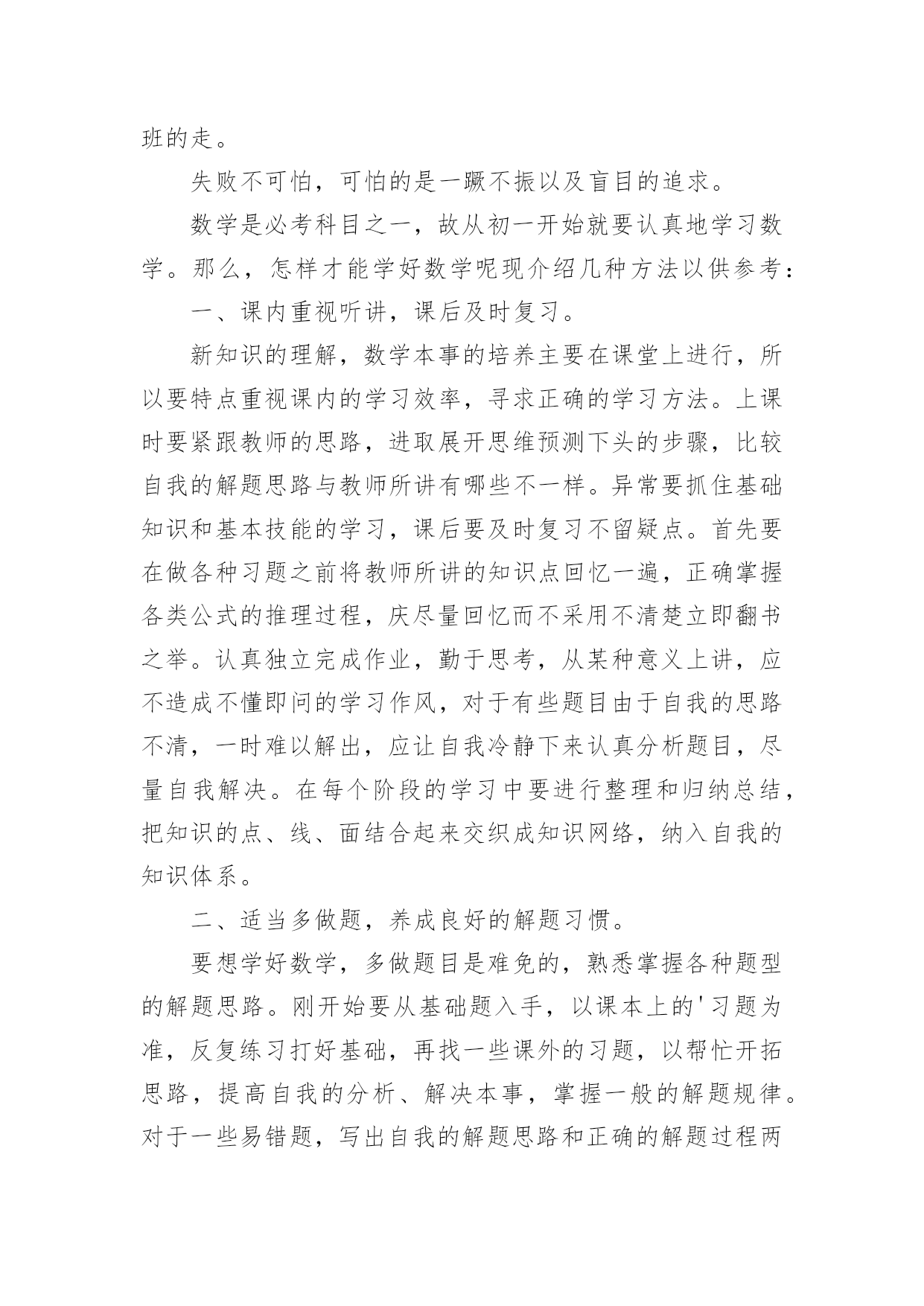 班的走。

失败不可怕，可怕的是一蹶不振以及盲目的追求。

数学是必考科目之一，故从初一开始就要认真地学习数学。那么，怎样才能学好数学呢现介绍几种方法以供参考：

一、课内重视听讲，课后及时复习。

新知识的理解，数学本事的培养主要在课堂上进行，所以要特点重视课内的学习效率，寻求正确的学习方法。上课时要紧跟教师的思路，进取展开思维预测下头的步骤，比较自我的解题思路与教师所讲有哪些不一样。异常要抓住基础知识和基本技能的学习，课后要及时复习不留疑点。首先要在做各种习题之前将教师所讲的知识点回忆一遍，正确掌握各类公式的推理过程，庆尽量回忆而不采用不清楚立即翻书之举。认真独立完成作业，勤于思考，从某种意义上讲，应不造成不懂即问的学习作风，对于有些题目由于自我的思路不清，一时难以解出，应让自我冷静下来认真分析题目，尽量自我解决。在每个阶段的学习中要进行整理和归纳总结，把知识的点、线、面结合起来交织成知识网络，纳入自我的知识体系。

二、适当多做题，养成良好的解题习惯。

要想学好数学，多做题目是难免的，熟悉掌握各种题型的解题思路。刚开始要从基础题入手，以课本上的'习题为准，反复练习打好基础，再找一些课外的习题，以帮忙开拓思路，提高自我的分析、解决本事，掌握一般的解题规律。对于一些易错题，写出自我的解题思路和正确的解题过程两